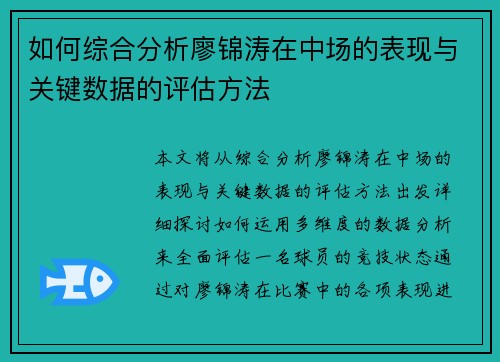 如何综合分析廖锦涛在中场的表现与关键数据的评估方法

本文将从综合分析廖锦涛在中场的表现与关键数据的评估方法出发详细探讨如何运用多维度的数据分析来全面评估一名球员的竞技状态通过对廖锦涛在比赛中的各项表现进